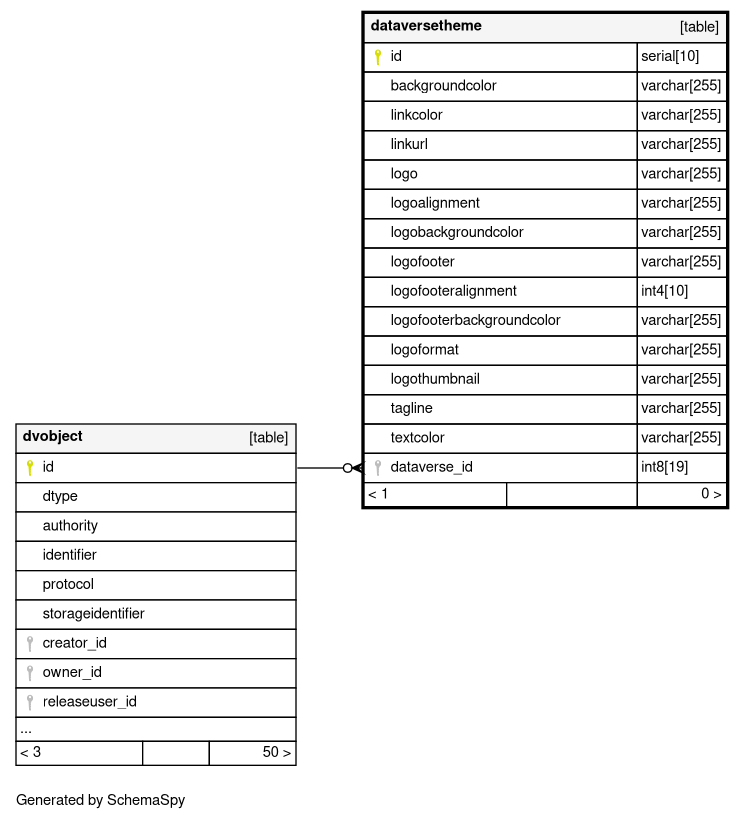 | dataversetheme | [table] |
|---|---|
| id | serial[10] |
| backgroundcolor | varchar[255] |
| linkcolor | varchar[255] |
| linkurl | varchar[255] |
| logo | varchar[255] |
| logoalignment | varchar[255] |
| logobackgroundcolor | varchar[255] |
| logofooter | varchar[255] |
| logofooteralignment | int4[10] |
| logofooterbackgroundcolor | varchar[255] |
| logoformat | varchar[255] |
| logothumbnail | varchar[255] |
| tagline | varchar[255] |
| textcolor | varchar[255] |
| dataverse_id | int8[19] |
| < 1 | 0 > |

| dvobject | [table] |
|---|---|
| id | |
| dtype | |
| authority | |
| identifier | |
| protocol | |
| storageidentifier | |
| creator_id | |
| owner_id | |
| releaseuser_id | |
| ... | |
| < 3 | 50 > |

Generated by SchemaSpy